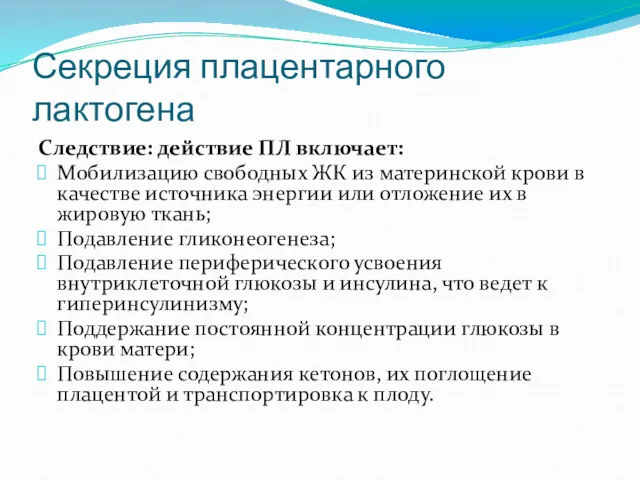 Секреция плацентарного лактогена

Следствие: действие ПЛ включает:

Мобилизацию свободных ЖК из материнской крови в качестве источника энергии или отложение их в жировую ткань;

Подавление гликонеогенеза;

Подавление периферического усвоения внутриклеточной глюкозы и инсулина, что ведет к гиперинсулинизму;

Поддержание постоянной концентрации глюкозы в крови матери;

Повышение содержания кетонов, их поглощение плацентой и транспортировка к плоду.